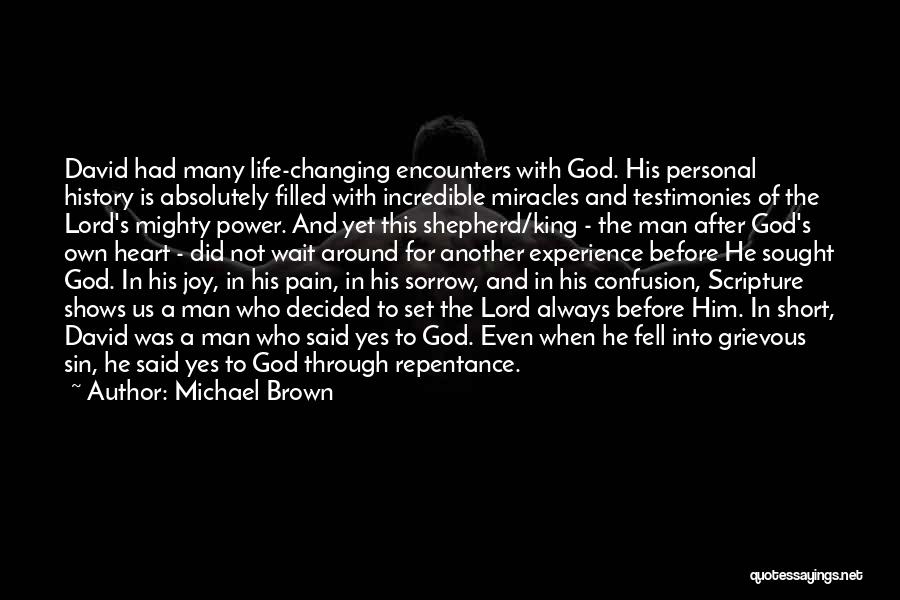 David had many life-changing encounters with God. His personal history is absolutely filled with incredible miracles and testimonies of the Lord's mighty power. And yet this shepherd/king - the man after God's own heart - did not wait around for another experience before He sought God. In his joy, in his pain, in his sorrow, and in his confusion, Scripture shows us a man who decided to set the Lord always before Him. In short, David was a man who said yes to God. Even when he fell into grievous sin, he said yes to God through repentance.
~ Author: Michael Brown

quotessayings.net